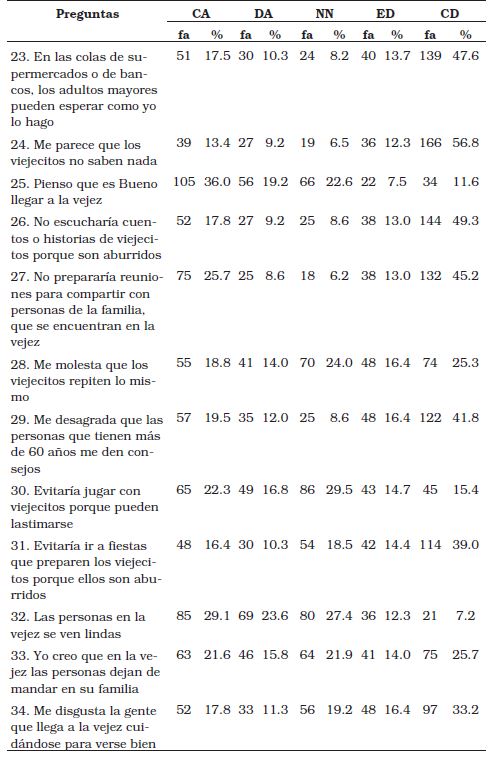 | Preguntas | CA fa | CA % | DA fa | DA % | NN fa | NN % | ED fa | ED % | CD fa | CD % |
|---|---|---|---|---|---|---|---|---|---|---|
| 23. En las colas de supermercados o de bancos, los adultos mayores pueden esperar como yo lo hago | 51 | 17.5 | 30 | 10.3 | 24 | 8.2 | 40 | 13.7 | 139 | 47.6 |
| 24. Me parece que los viejecitos no saben nada | 39 | 13.4 | 27 | 9.2 | 19 | 6.5 | 36 | 12.3 | 166 | 56.8 |
| 25. Pienso que es Bueno llegar a la vejez | 105 | 36.0 | 56 | 19.2 | 66 | 22.6 | 22 | 7.5 | 34 | 11.6 |
| 26. No escucharía cuentos o historias de viejecitos porque son aburridos | 52 | 17.8 | 27 | 9.2 | 25 | 8.6 | 38 | 13.0 | 144 | 49.3 |
| 27. No prepararía reuniones para compartir con personas de la familia, que se encuentran en la vejez | 75 | 25.7 | 25 | 8.6 | 18 | 6.2 | 38 | 13.0 | 132 | 45.2 |
| 28. Me molesta que los viejecitos repiten lo mismo | 55 | 18.8 | 41 | 14.0 | 70 | 24.0 | 48 | 16.4 | 74 | 25.3 |
| 29. Me desagrada que las personas que tienen más de 60 años me den consejos | 57 | 19.5 | 35 | 12.0 | 25 | 8.6 | 48 | 16.4 | 122 | 41.8 |
| 30. Evitaría jugar con viejecitos porque pueden lastimarse | 65 | 22.3 | 49 | 16.8 | 86 | 29.5 | 43 | 14.7 | 45 | 15.4 |
| 31. Evitaría ir a fiestas que preparen los viejecitos porque ellos son aburridos | 48 | 16.4 | 30 | 10.3 | 54 | 18.5 | 42 | 14.4 | 114 | 39.0 |
| 32. Las personas en la vejez se ven lindas | 85 | 29.1 | 69 | 23.6 | 80 | 27.4 | 36 | 12.3 | 21 | 7.2 |
| 33. Yo creo que en la vejez las personas dejan de mandar en su familia | 63 | 21.6 | 46 | 15.8 | 64 | 21.9 | 41 | 14.0 | 75 | 25.7 |
| 34. Me disgusta la gente que llega a la vejez cuidándose para verse bien | 52 | 17.8 | 33 | 11.3 | 56 | 19.2 | 48 | 16.4 | 97 | 33.2 |